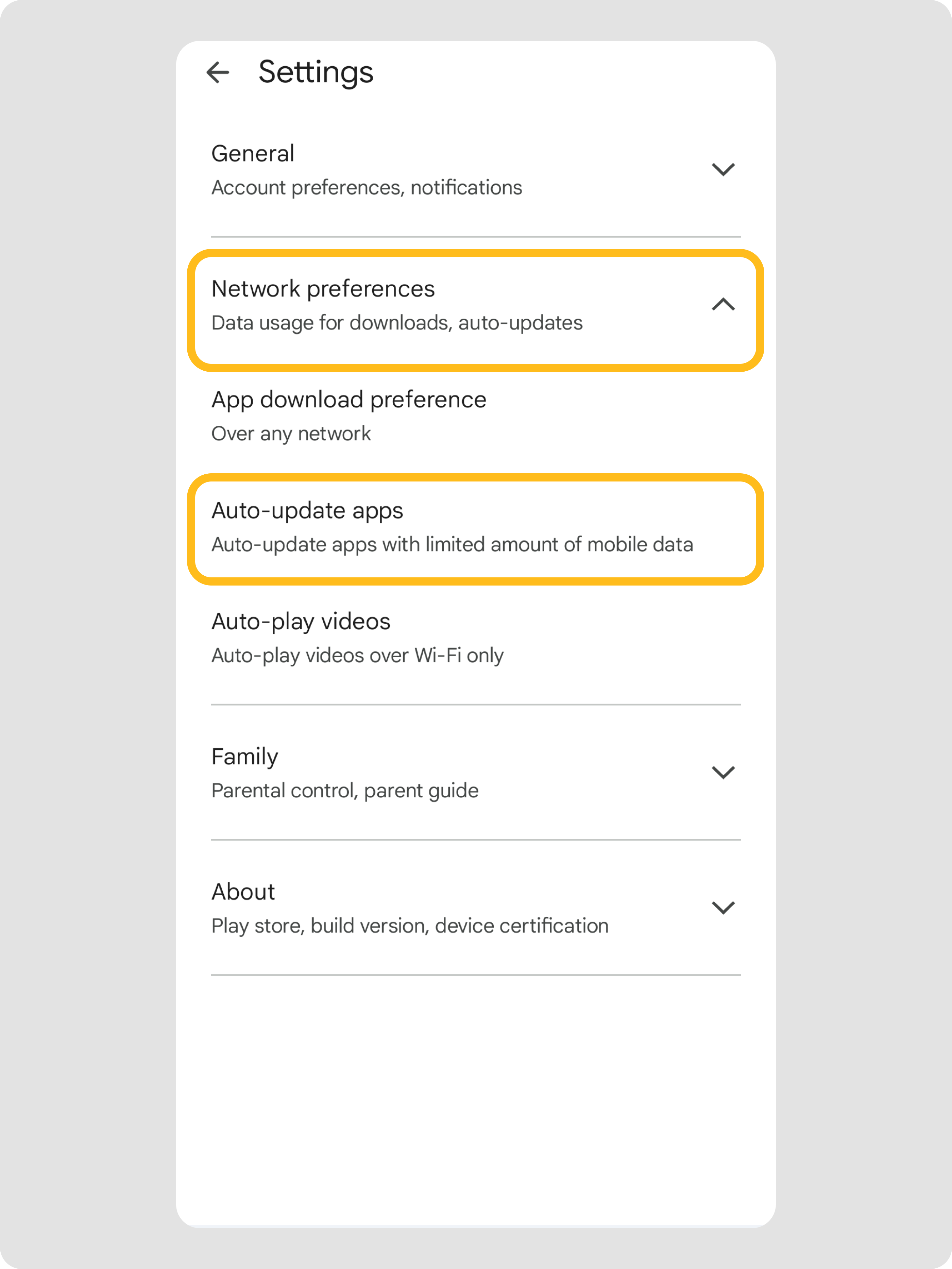 Settings

General
Account preferences, notifications

Network preferences
Data usage for downloads, auto-updates

App download preference
Over any network

Auto-update apps
Auto-update apps with limited amount of mobile data

Auto-play videos
Auto-play videos over Wi-Fi only

Family
Parental control, parent guide

About
Play store, build version, device certification